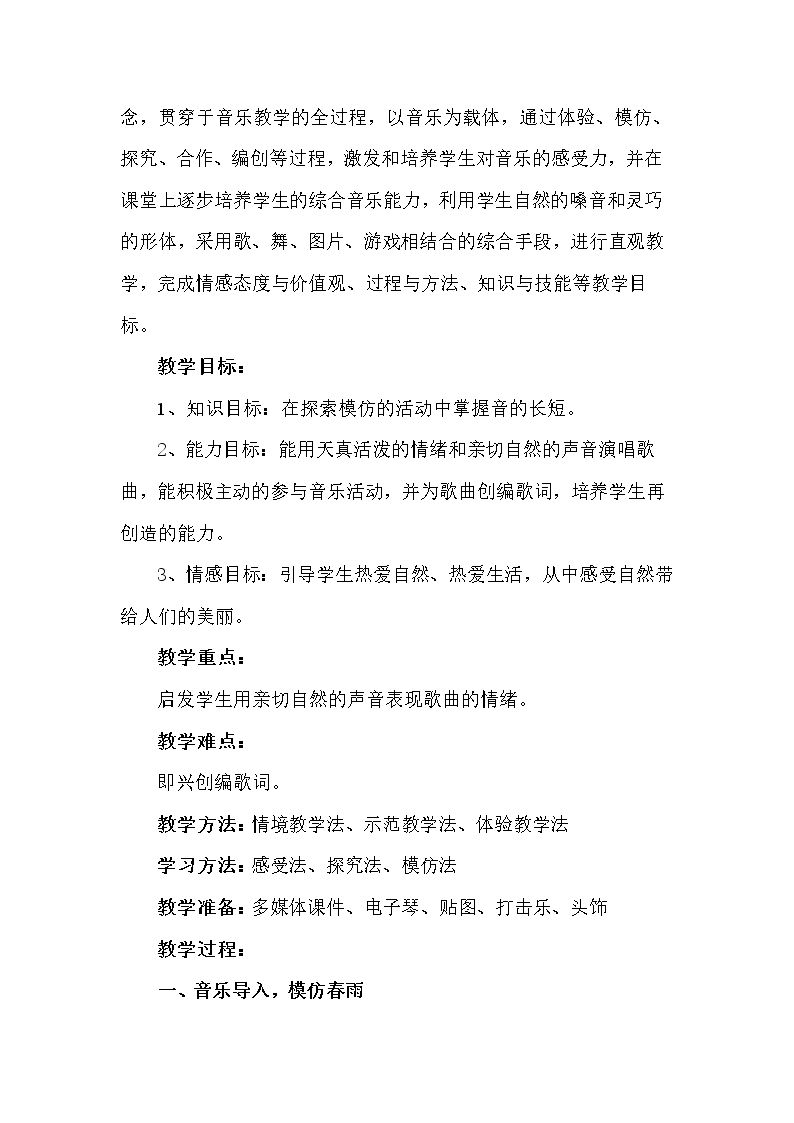 念，贯穿于音乐教学的全过程，以音乐为载体，通过体验、模仿、探究、合作、编创等过程，激发和培养学生对音乐的感受力，并在课堂上逐步培养学生的综合音乐能力，利用学生自然的嗓音和灵巧的形体，采用歌、舞、图片、游戏相结合的综合手段，进行直观教学，完成情感态度与价值观、过程与方法、知识与技能等教学目标。

教学目标：

1、知识目标：在探索模仿的活动中掌握音的长短。

2、能力目标：能用天真活泼的情绪和亲切自然的声音演唱歌曲，能积极主动的参与音乐活动，并为歌曲创编歌词，培养学生再创造的能力。

3、情感目标：引导学生热爱自然、热爱生活，从中感受自然带给人们的美丽。

教学重点：

启发学生用亲切自然的声音表现歌曲的情绪。

教学难点：

即兴创编歌词。

教学方法：情境教学法、示范教学法、体验教学法

学习方法：感受法、探究法、模仿法

教学准备：多媒体课件、电子琴、贴图、打击乐、头饰

教学过程：

一、音乐导入，模仿春雨